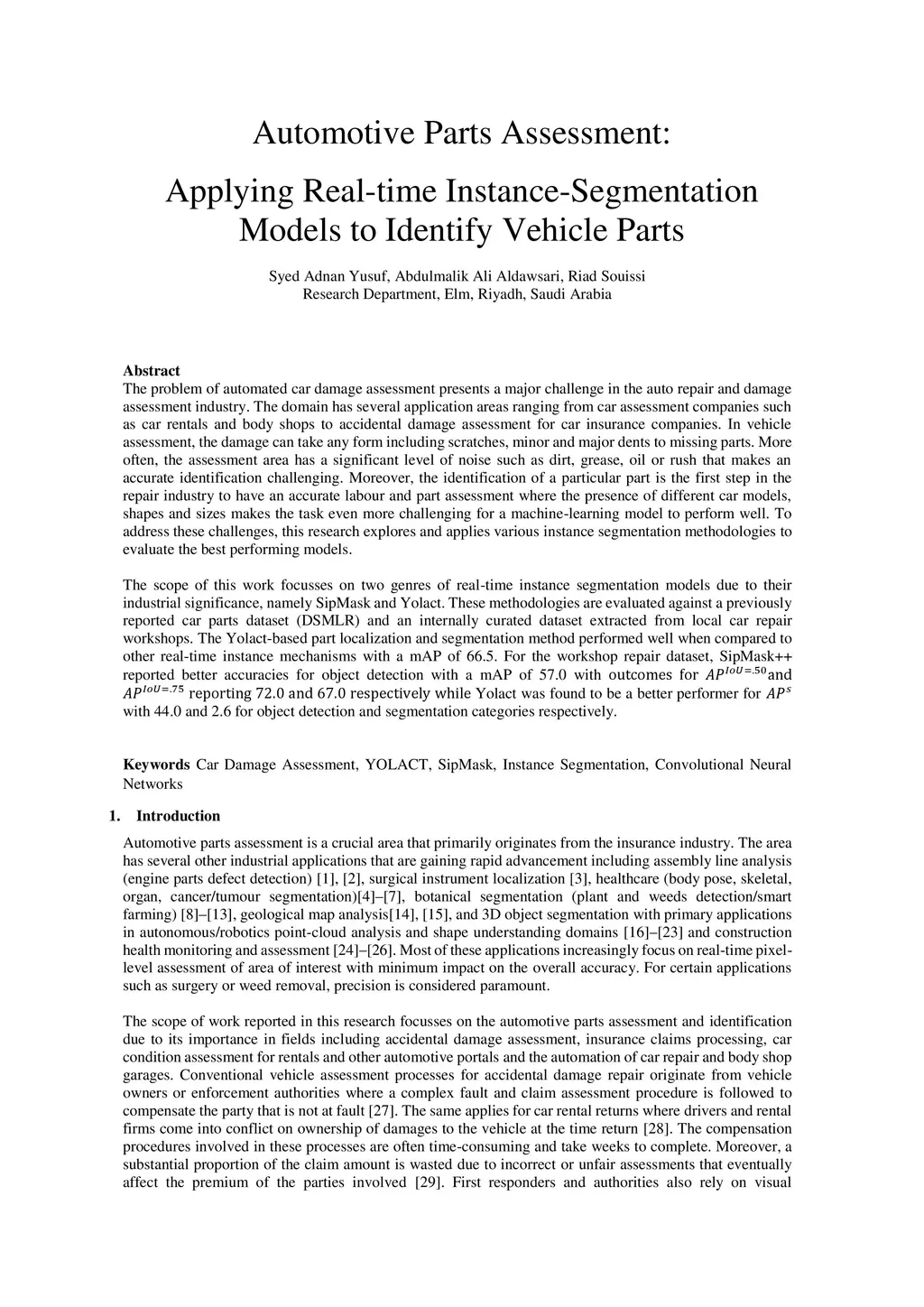 Automotive Parts Assessment:

Applying Real-time Instance-Segmentation Models to Identify Vehicle Parts

Syed Adnan Yusuf, Abdulmalik Ali Aldawsari, Riad Souissi
Research Department, Elm, Riyadh, Saudi Arabia

Abstract
The problem of automated car damage assessment presents a major challenge in the auto repair and damage assessment industry. The domain has several application areas ranging from car assessment companies such as car rentals and body shops to accidental damage assessment for car insurance companies. In vehicle assessment, the damage can take any form including scratches, minor and major dents to missing parts. More often, the assessment area has a significant level of noise such as dirt, grease, oil or rush that makes an accurate identification challenging. Moreover, the identification of a particular part is the first step in the repair industry to have an accurate labour and part assessment where the presence of different car models, shapes and sizes makes the task even more challenging for a machine-learning model to perform well. To address these challenges, this research explores and applies various instance segmentation methodologies to evaluate the best performing models.

The scope of this work focusses on two genres of real-time instance segmentation models due to their industrial significance, namely SipMask and Yolact. These methodologies are evaluated against a previously reported car parts dataset (DSMLR) and an internally curated dataset extracted from local car repair workshops. The Yolact-based part localization and segmentation method performed well when compared to other real-time instance mechanisms with a mAP of 66.5. For the workshop repair dataset, SipMask++ reported better accuracies for object detection with a mAP of 57.0 with outcomes for $AP^{IoU=.50}$and $AP^{IoU=.75}$ reporting 72.0 and 67.0 respectively while Yolact was found to be a better performer for $AP^{s}$ with 44.0 and 2.6 for object detection and segmentation categories respectively.

Keywords Car Damage Assessment, YOLACT, SipMask, Instance Segmentation, Convolutional Neural Networks

1. Introduction

Automotive parts assessment is a crucial area that primarily originates from the insurance industry. The area has several other industrial applications that are gaining rapid advancement including assembly line analysis (engine parts defect detection) [1], [2], surgical instrument localization [3], healthcare (body pose, skeletal, organ, cancer/tumour segmentation)[4]–[7], botanical segmentation (plant and weeds detection/smart farming) [8]–[13], geological map analysis[14], [15], and 3D object segmentation with primary applications in autonomous/robotics point-cloud analysis and shape understanding domains [16]–[23] and construction health monitoring and assessment [24]–[26]. Most of these applications increasingly focus on real-time pixel-level assessment of area of interest with minimum impact on the overall accuracy. For certain applications such as surgery or weed removal, precision is considered paramount.

The scope of work reported in this research focusses on the automotive parts assessment and identification due to its importance in fields including accidental damage assessment, insurance claims processing, car condition assessment for rentals and other automotive portals and the automation of car repair and body shop garages. Conventional vehicle assessment processes for accidental damage repair originate from vehicle owners or enforcement authorities where a complex fault and claim assessment procedure is followed to compensate the party that is not at fault [27]. The same applies for car rental returns where drivers and rental firms come into conflict on ownership of damages to the vehicle at the time return [28]. The compensation procedures involved in these processes are often time-consuming and take weeks to complete. Moreover, a substantial proportion of the claim amount is wasted due to incorrect or unfair assessments that eventually affect the premium of the parties involved [29]. First responders and authorities also rely on visual